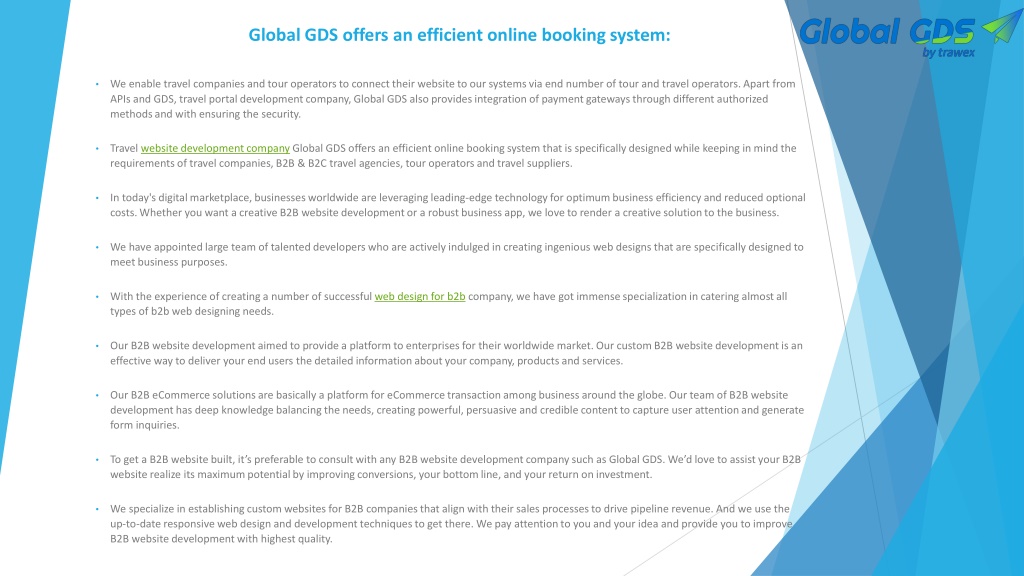 Global GDS offers an efficient online booking system:

Global GDS
by trawex

• We enable travel companies and tour operators to connect their website to our systems via end number of tour and travel operators. Apart from APIs and GDS, travel portal development company, Global GDS also provides integration of payment gateways through different authorized methods and with ensuring the security.

• Travel website development company Global GDS offers an efficient online booking system that is specifically designed while keeping in mind the requirements of travel companies, B2B & B2C travel agencies, tour operators and travel suppliers.

• In today's digital marketplace, businesses worldwide are leveraging leading-edge technology for optimum business efficiency and reduced optional costs. Whether you want a creative B2B website development or a robust business app, we love to render a creative solution to the business.

• We have appointed large team of talented developers who are actively indulged in creating ingenious web designs that are specifically designed to meet business purposes.

• With the experience of creating a number of successful web design for b2b company, we have got immense specialization in catering almost all types of b2b web designing needs.

• Our B2B website development aimed to provide a platform to enterprises for their worldwide market. Our custom B2B website development is an effective way to deliver your end users the detailed information about your company, products and services.

• Our B2B eCommerce solutions are basically a platform for eCommerce transaction among business around the globe. Our team of B2B website development has deep knowledge balancing the needs, creating powerful, persuasive and credible content to capture user attention and generate form inquiries.

• To get a B2B website built, it's preferable to consult with any B2B website development company such as Global GDS. We'd love to assist your B2B website realize its maximum potential by improving conversions, your bottom line, and your return on investment.

• We specialize in establishing custom websites for B2B companies that align with their sales processes to drive pipeline revenue. And we use the up-to-date responsive web design and development techniques to get there. We pay attention to you and your idea and provide you to improve B2B website development with highest quality.